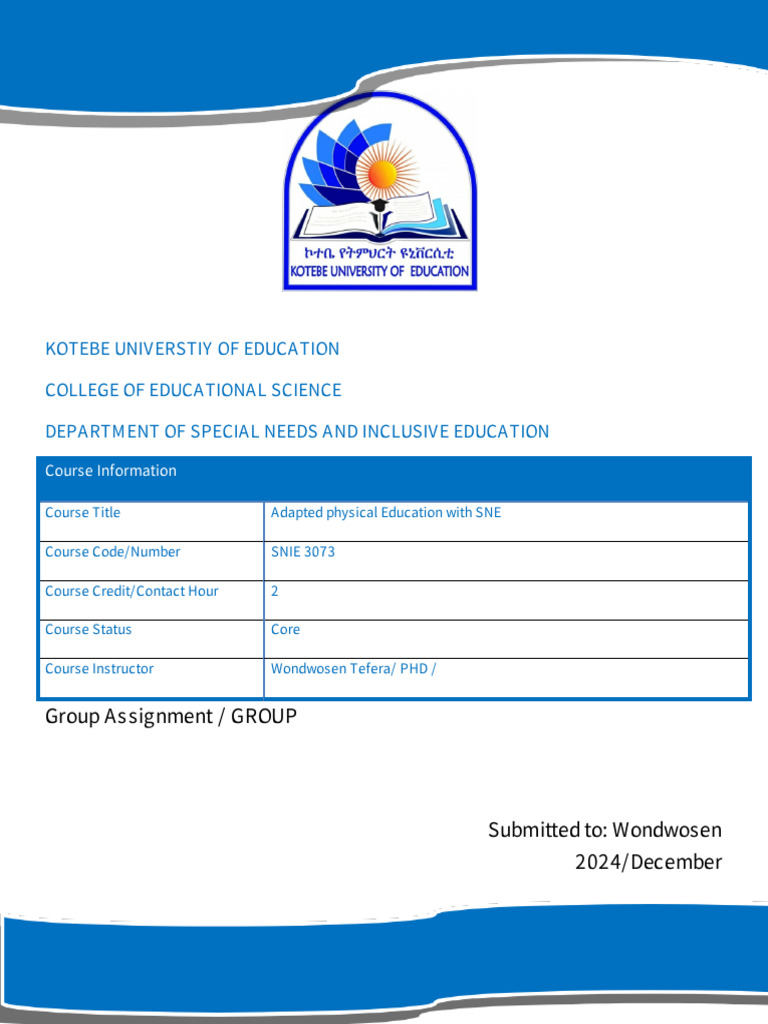 ኮተቤ የትምህርት ዩኒቨርሲቲ
KOTEBE UNIVERSITY OF EDUCATION

KOTEBE UNIVERSTIY OF EDUCATION

COLLEGE OF EDUCATIONAL SCIENCE

DEPARTMENT OF SPECIAL NEEDS AND INCLUSIVE EDUCATION

| Course Information | |
|---|---|
| Course Title | Adapted physical Education with SNE |
| Course Code/Number | SNIE 3073 |
| Course Credit/Contact Hour | 2 |
| Course Status | Core |
| Course Instructor | Wondwosen Tefera/ PHD / |

Group Assignment / GROUP

Submitted to: Wondwosen
2024/December